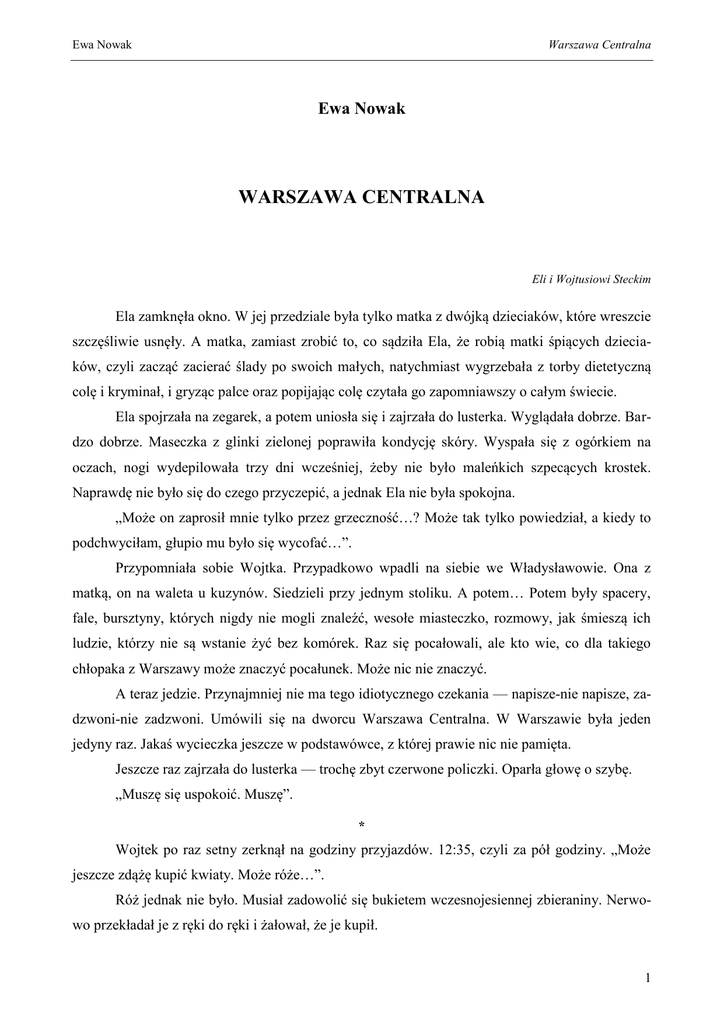 Ewa Nowak

Warszawa Centralna

Ewa Nowak

WARSZAWA CENTRALNA

Eli i Wojtusiowi Steckim

Ela zamknęła okno. W jej przedziale była tylko matka z dwójką dzieciaków, które wreszcie szczęśliwie usnęły. A matka, zamiast zrobić to, co sądziła Ela, że robią matki śpiących dzieciaków, czyli zacząć zacierać ślady po swoich małych, natychmiast wygrzebała z torby dietetyczną colę i kryminał, i gryząc palce oraz popijając colę czytała go zapomniawszy o całym świecie.

Ela spojrzała na zegarek, a potem uniosła się i zajrzała do lusterka. Wyglądała dobrze. Bardzo dobrze. Maseczka z glinki zielonej poprawiła kondycję skóry. Wyspała się z ogórkiem na oczach, nogi wydepilowała trzy dni wcześniej, żeby nie było maleńkich szpecących krostek. Naprawdę nie było się do czego przyczepić, a jednak Ela nie była spokojna.

„Może on zaprosił mnie tylko przez grzeczność…? Może tak tylko powiedział, a kiedy to podchwyciłam, głupio mu było się wycofać…”.

Przypomniała sobie Wojtka. Przypadkowo wpadli na siebie we Władysławowie. Ona z matką, on na waleta u kuzynów. Siedzieli przy jednym stoliku. A potem… Potem były spacery, fale, bursztyny, których nigdy nie mogli znaleźć, wesołe miasteczko, rozmowy, jak śmieszą ich ludzie, którzy nie są wstanie żyć bez komórek. Raz się pocałowali, ale kto wie, co dla takiego chłopaka z Warszawy może znaczyć pocałunek. Może nic nie znaczyć.

A teraz jedzie. Przynajmniej nie ma tego idiotycznego czekania — napisze-nie napisze, zadzwoni-nie zadzwoni. Umówili się na dworcu Warszawa Centralna. W Warszawie była jeden jedyny raz. Jakaś wycieczka jeszcze w podstawówce, z której prawie nic nie pamięta.

Jeszcze raz zajrzała do lusterka — trochę zbyt czerwone policzki. Oparła głowę o szybę.

„Muszę się uspokoić. Muszę”.

*

Wojtek po raz setny zerknął na godziny przyjazdów. 12:35, czyli za pół godziny. „Może jeszcze zdążę kupić kwiaty. Może róże…”.

Róż jednak nie było. Musiał zadowolić się bukietem wczesnojesiennej zbieraniny. Nerwowo przekładał je z ręki do ręki i żałował, że je kupił.

1